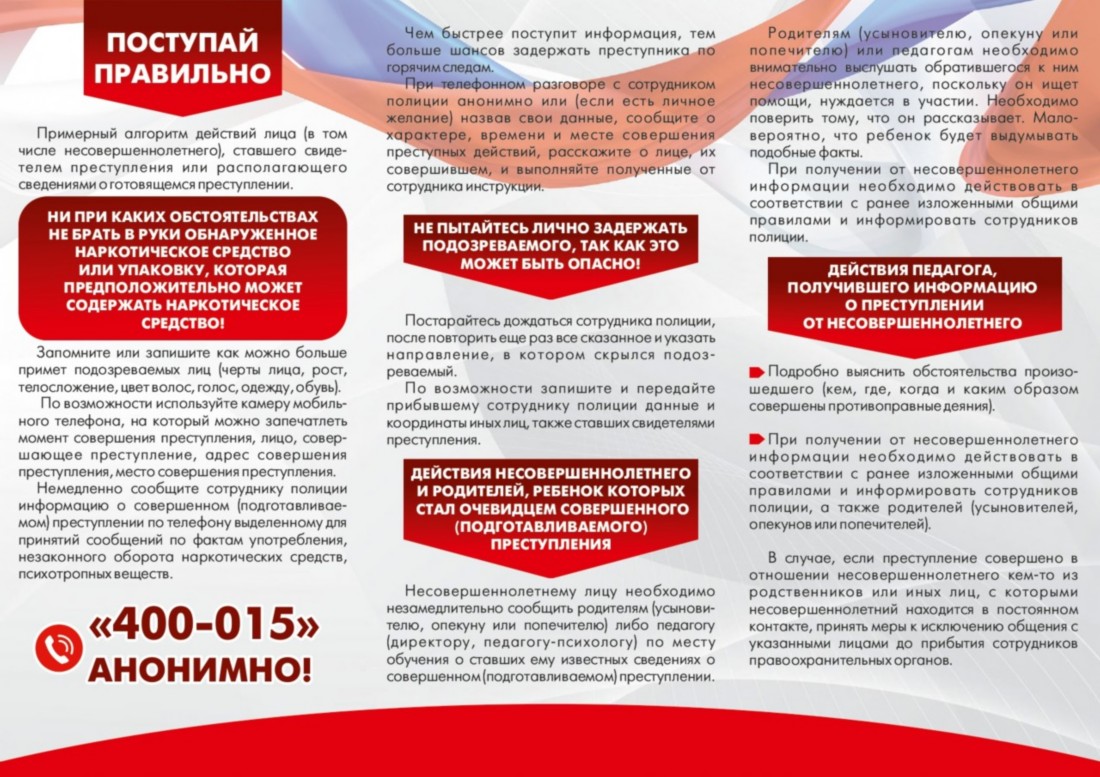 ПОСТУПАЙ ПРАВИЛЬНО

Примерный алгоритм действий лица (в том числе несовершеннолетнего), ставшего свидетелем преступления или располагающего сведениями о готовящемся преступлении.

НИ ПРИ КАКИХ ОБСТОЯТЕЛЬСТВАХ НЕ БРАТЬ В РУКИ ОБНАРУЖЕННОЕ НАРКОТИЧЕСКОЕ СРЕДСТВО ИЛИ УПАКОВКУ, КОТОРАЯ ПРЕДПОЛОЖИТЕЛЬНО МОЖЕТ СОДЕРЖАТЬ НАРКОТИЧЕСКОЕ СРЕДСТВО!

Запомните или запишите как можно больше примет подозреваемых лиц (черты лица, рост, телосложение, цвет волос, голос, одежду, обувь).

По возможности используйте камеру мобильного телефона, на который можно запечатлеть момент совершения преступления, лицо, совершающее преступление, адрес совершения преступления, место совершения преступления.

Немедленно сообщите сотруднику полиции информацию о совершенном (подготавливаемом) преступлении по телефону выделенному для принятий сообщений по фактам употребления, незаконного оборота наркотических средств, психотропных веществ.

«400-015» АНОНИМНО!

Чем быстрее поступит информация, тем больше шансов задержать преступника по горячим следам.

При телефонном разговоре с сотрудником полиции анонимно или (если есть личное желание) назвав свои данные, сообщите о характере, времени и месте совершения преступных действий, расскажите о лице, их совершившем, и выполняйте полученные от сотрудника инструкции.

НЕ ПЫТАЙТЕСЬ ЛИЧНО ЗАДЕРЖАТЬ ПОДОЗРЕВАЕМОГО, ТАК КАК ЭТО МОЖЕТ БЫТЬ ОПАСНО!

Постарайтесь дождаться сотрудника полиции, после повторить еще раз все сказанное и указать направление, в котором скрылся подозреваемый.

По возможности запишите и передайте прибывшему сотруднику полиции данные и координаты иных лиц, также ставших свидетелями преступления.

ДЕЙСТВИЯ НЕСОВЕРШЕННОЛЕТНЕГО И РОДИТЕЛЕЙ, РЕБЕНОК КОТОРЫХ СТАЛ ОЧЕВИДЦЕМ СОВЕРШЕННОГО (ПОДГОТАВЛИВАЕМОГО) ПРЕСТУПЛЕНИЯ

Несовершеннолетнему лицу необходимо незамедлительно сообщить родителям (усыновителю, опекуну или попечителю) либо педагогу (директору, педагогу-психологу) по месту обучения о ставших ему известных сведениях о совершенном (подготавливаемом) преступлении.

Родителям (усыновителю, опекуну или попечителю) или педагогам необходимо внимательно выслушать обратившегося к ним несовершеннолетнего, поскольку он ищет помощи, нуждается в участии. Необходимо поверить тому, что он рассказывает. Маловероятно, что ребенок будет выдумывать подобные факты.

При получении от несовершеннолетнего информации необходимо действовать в соответствии с ранее изложенными общими правилами и информировать сотрудников полиции.

ДЕЙСТВИЯ ПЕДАГОГА, ПОЛУЧИВШЕГО ИНФОРМАЦИЮ О ПРЕСТУПЛЕНИИ ОТ НЕСОВЕРШЕННОЛЕТНЕГО

Подробно выяснить обстоятельства произошедшего (кем, где, когда и каким образом совершены противоправные деяния).

При получении от несовершеннолетнего информации необходимо действовать в соответствии с ранее изложенными общими правилами и информировать сотрудников полиции, а также родителей (усыновителей, опекунов или попечителей).

В случае, если преступление совершено в отношении несовершеннолетнего кем-то из родственников или иных лиц, с которыми несовершеннолетний находится в постоянном контакте, принять меры к исключению общения с указанными лицами до прибытия сотрудников правоохранительных органов.